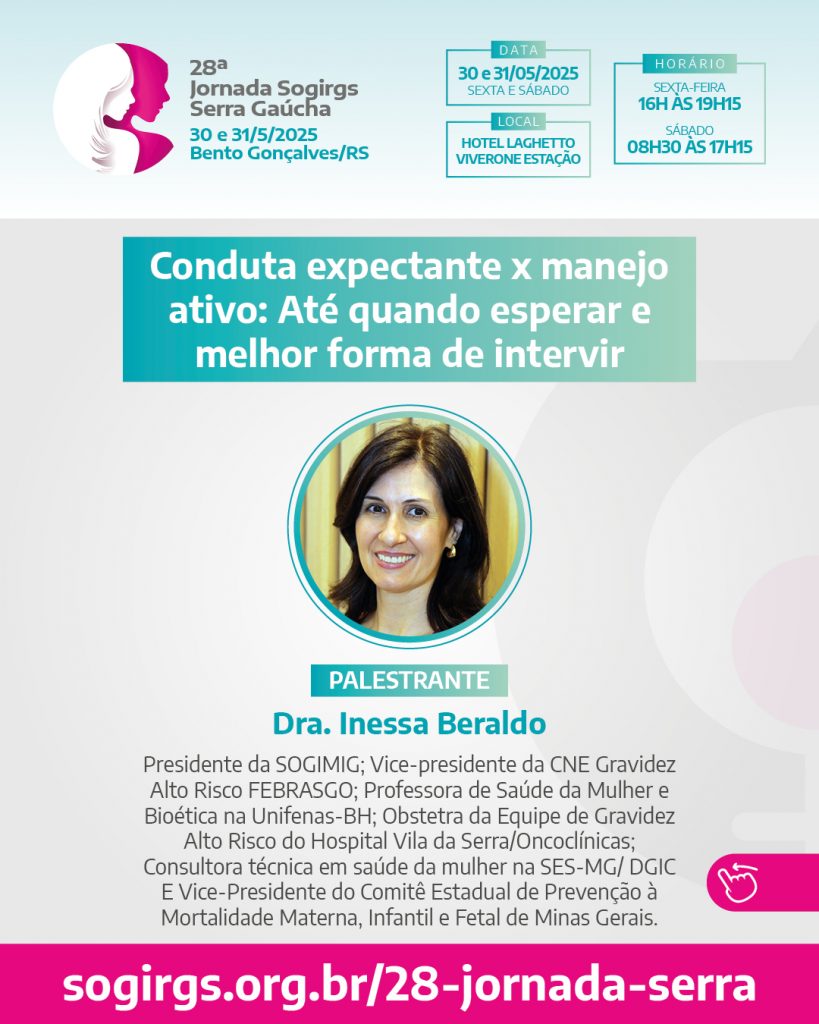 28ª
Jornada Sogirgs
Serra Gaúcha
30 e 31/5/2025
Bento Gonçalves/RS

DATA
30 e 31/05/2025
SEXTA E SÁBADO

LOCAL
HOTEL LAGHETTO VIVERONE ESTAÇÃO

HORÁRIO
SEXTA-FEIRA
16H ÀS 19H15
SÁBADO
08H30 ÀS 17H15

Conduta expectante x manejo ativo: Até quando esperar e melhor forma de intervir

PALESTRANTE
Dra. Inessa Beraldo

Presidente da SOGIMIG; Vice-presidente da CNE Gravidez Alto Risco FEBRASGO; Professora de Saúde da Mulher e Bioética na Unifenas-BH; Obstetra da Equipe de Gravidez Alto Risco do Hospital Vila da Serra/Oncoclínicas; Consultora técnica em saúde da mulher na SES-MG/ DGIC E Vice-Presidente do Comitê Estadual de Prevenção à Mortalidade Materna, Infantil e Fetal de Minas Gerais.

sogirgs.org.br/28-jornada-serra